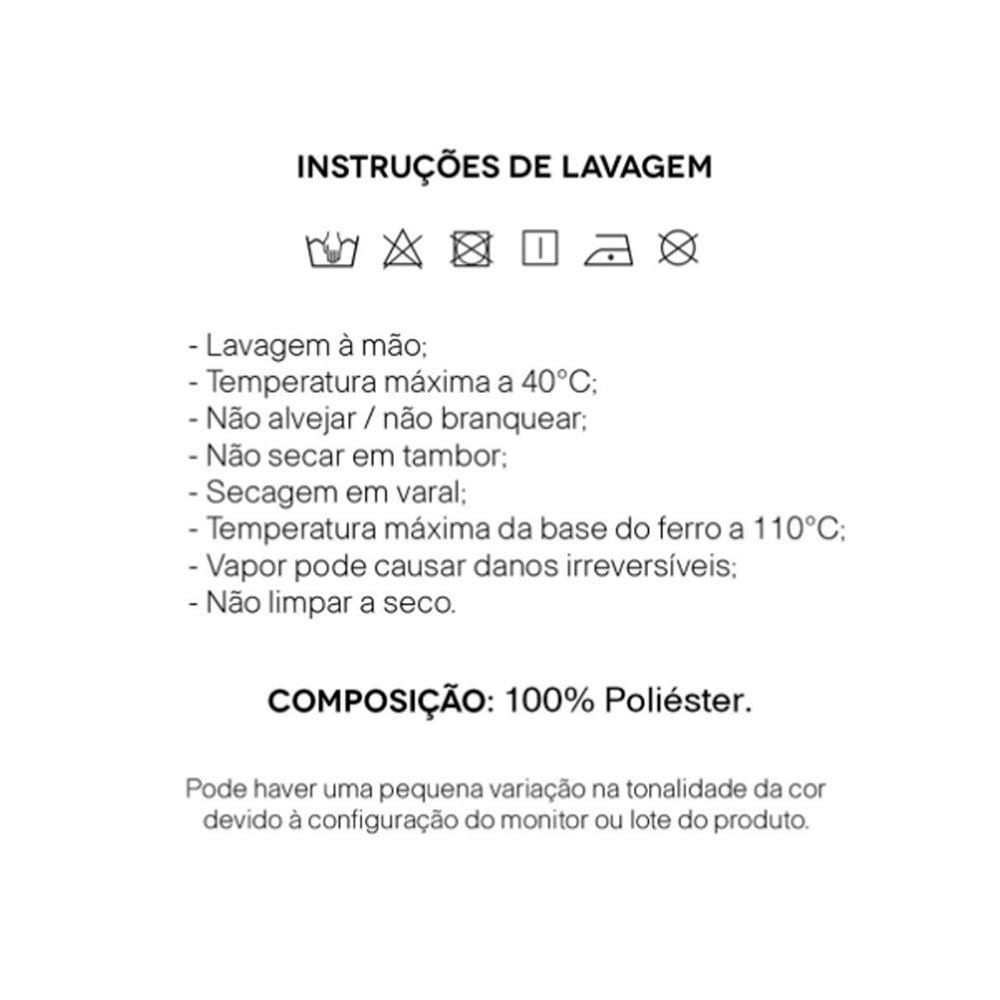 INSTRUÇÕES DE LAVAGEM

- Lavagem à mão;
- Temperatura máxima a 40°C;
- Não alvejar / não branquear;
- Não secar em tambor;
- Secagem em varal;
- Temperatura máxima da base do ferro a 110°C;
- Vapor pode causar danos irreversíveis;
- Não limpar a seco.

COMPOSIÇÃO: 100% Poliéster.

Pode haver uma pequena variação na tonalidade da cor devido à configuração do monitor ou lote do produto.